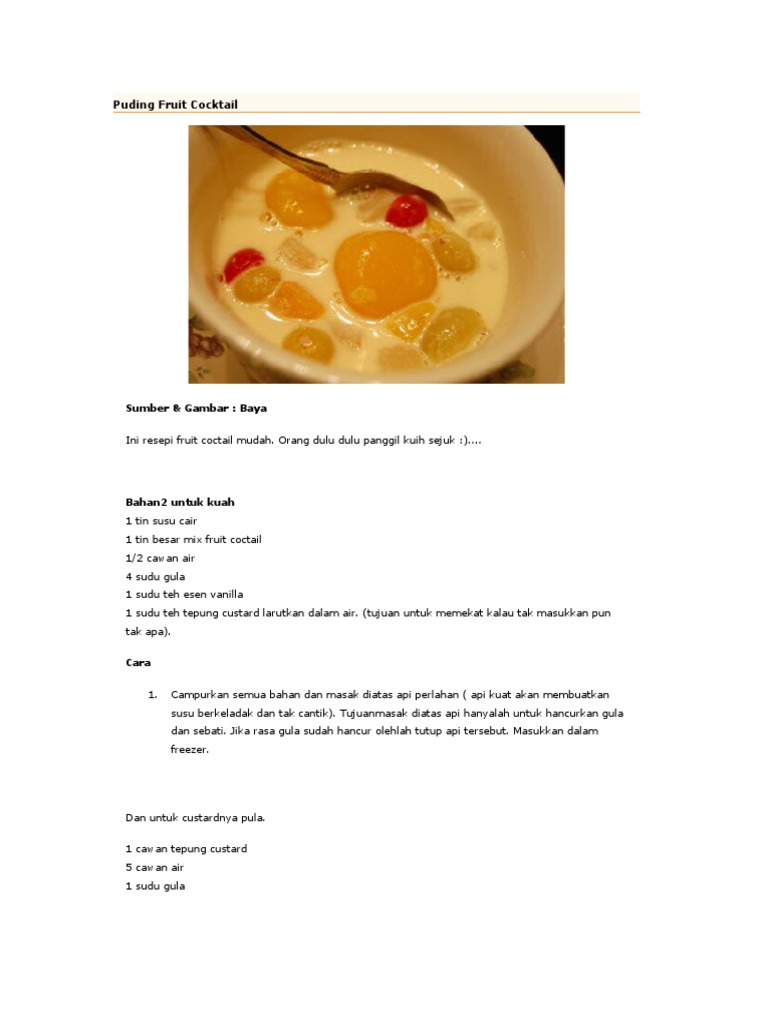 Puding Fruit Cocktail

Sumber & Gambar : Baya

Ini resepi fruit coctail mudah. Orang dulu dulu panggil kuih sejuk :)....

Bahan2 untuk kuah
1 tin susu cair
1 tin besar mix fruit coctail
1/2 cawan air
4 sudu gula
1 sudu teh esen vanilla
1 sudu teh tepung custard larutkan dalam air. (tujuan untuk memekat kalau tak masukkan pun tak apa).

Cara

1. Campurkan semua bahan dan masak diatas api perlahan ( api kuat akan membuatkan susu berkeladak dan tak cantik). Tujuanmasak diatas api hanyalah untuk hancurkan gula dan sebati. Jika rasa gula sudah hancur olehlah tutup api tersebut. Masukkan dalam freezer.

Dan untuk custardnya pula.

1 cawan tepung custard
5 cawan air
1 sudu gula